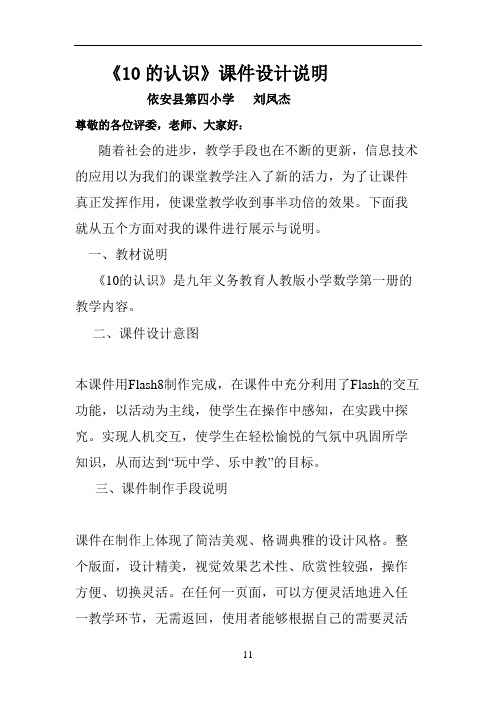 《10 的认识》课件设计说明

依安县第四小学　　刘凤杰

尊敬的各位评委，老师、大家好：

随着社会的进步，教学手段也在不断的更新，信息技术的应用以为我们的课堂教学注入了新的活力，为了让课件真正发挥作用，使课堂教学收到事半功倍的效果。下面我就从五个方面对我的课件进行展示与说明。

一、教材说明

《10的认识》是九年义务教育人教版小学数学第一册的教学内容。

二、课件设计意图

本课件用Flash8制作完成，在课件中充分利用了Flash的交互功能，以活动为主线，使学生在操作中感知，在实践中探究。实现人机交互，使学生在轻松愉悦的气氛中巩固所学知识，从而达到“玩中学、乐中教”的目标。

三、课件制作手段说明

课件在制作上体现了简洁美观、格调典雅的设计风格。整个版面，设计精美，视觉效果艺术性、欣赏性较强，操作方便、切换灵活。在任何一页面，可以方便灵活地进入任一教学环节，无需返回，使用者能够根据自己的需要灵活

11